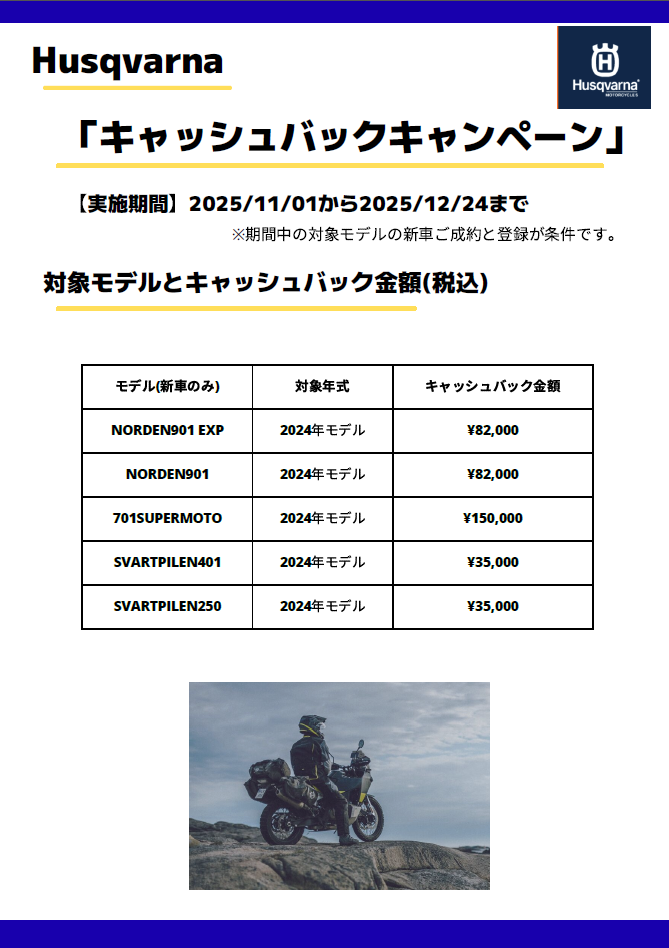 Husqvarna

Husqvarna MOTORCYCLES

「キャッシュバックキャンペーン」

【実施期間】2025/11/01から2025/12/24まで

※期間中の対象モデルの新車ご成約と登録が条件です。

対象モデルとキャッシュバック金額(税込)

| モデル(新車のみ) | 対象年式 | キャッシュバック金額 |
|---|---|---|
| NORDEN901 EXP | 2024年モデル | ¥82,000 |
| NORDEN901 | 2024年モデル | ¥82,000 |
| 701SUPERMOTO | 2024年モデル | ¥150,000 |
| SVARTPILEN401 | 2024年モデル | ¥35,000 |
| SVARTPILEN250 | 2024年モデル | ¥35,000 |